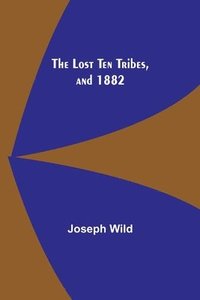 The Lost Ten Tribes, and 1882

Joseph Wild